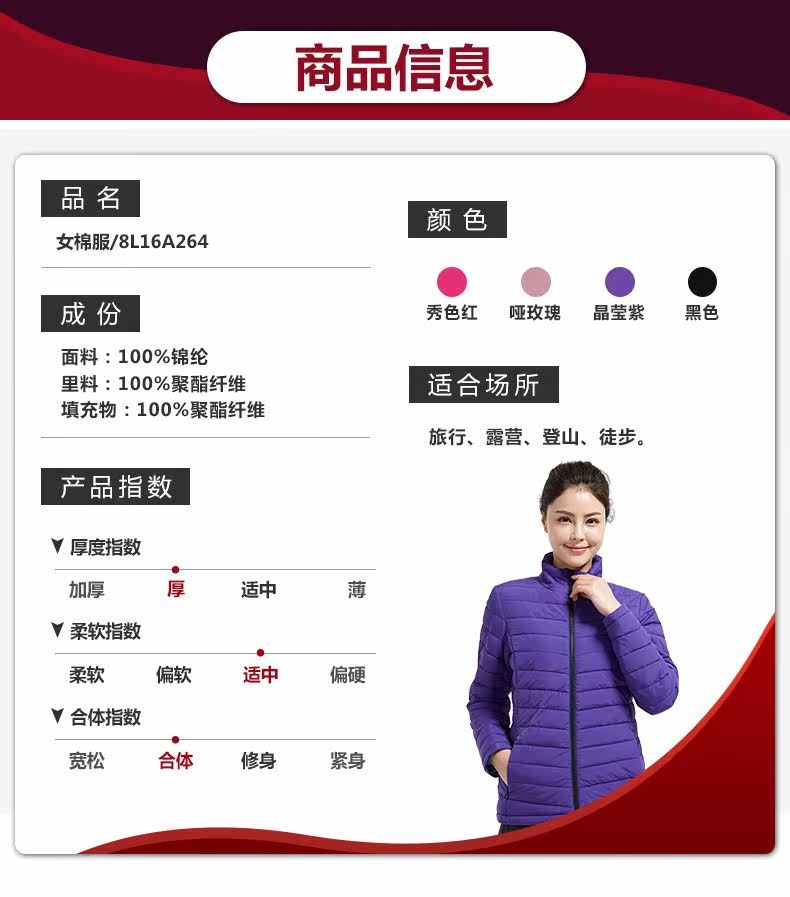 商品信息

品名

女棉服/8L16A264

成份

面料：100%锦纶
里料：100%聚酯纤维
填充物：100%聚酯纤维

产品指数

▼厚度指数

加厚 厚 适中 薄

▼柔软指数

柔软 偏软 适中 偏硬

▼合体指数

宽松 合体 修身 紧身

颜色

秀色红 哑玫瑰 晶莹紫 黑色

适合场所

旅行、露营、登山、徒步。